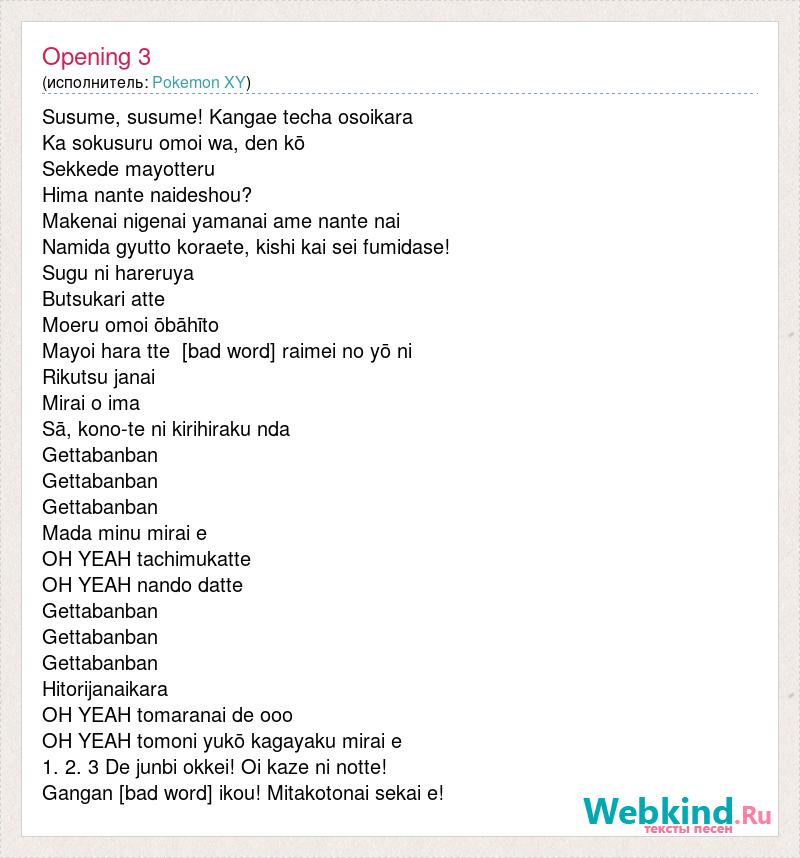 Opening 3
(исполнитель: Pokemon XY)

Susume, susume! Kangae techa osoikara
Ka sokusuru omoi wa, den kō
Sekkede mayotteru
Hima nante naideshou?
Makenai nigenai yamanai ame nante nai
Namida gyutto koraete, kishi kai sei fumidase!
Sugu ni hareruya
Butsukari atte
Moeru omoi ōbāhīto
Mayoi hara tte [bad word] raimei no yō ni
Rikutsu janai
Mirai o ima
Sā, kono-te ni kirihiraku nda
Gettabanban
Gettabanban
Gettabanban
Mada minu mirai e
OH YEAH tachimukatte
OH YEAH nando datte
Gettabanban
Gettabanban
Gettabanban
Hitorijanaikara
OH YEAH tomaranai de ooo
OH YEAH tomoni yukō kagayaku mirai e
1. 2. 3 De junbi okkei! Oi kaze ni notte!
Gangan [bad word] ikou! Mitakotonai sekai e!

Webkind.Ru
тексты песен